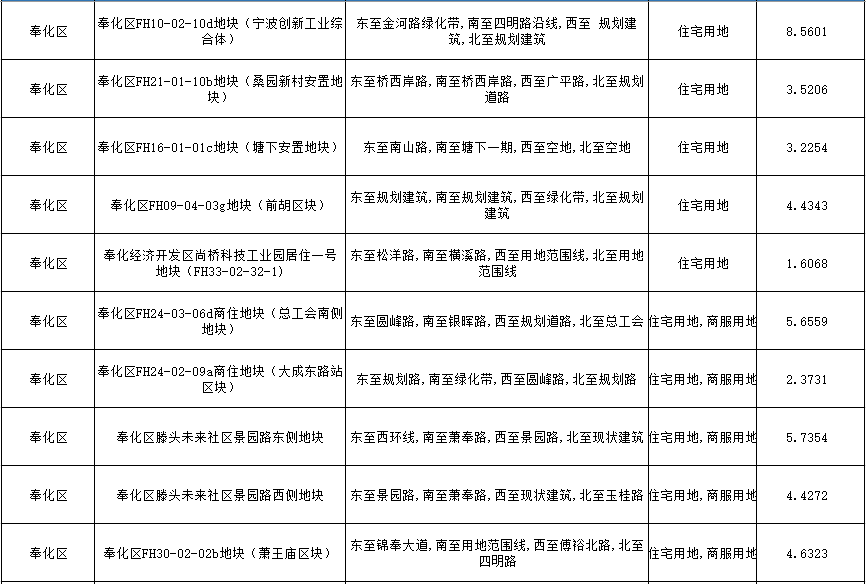 | 奉化区 | 奉化区FH10-02-10d地块（宁波创新工业综合体） | 东至金河路绿化带，南至四明路沿线，西至 规划建筑，北至规划建筑 | 住宅用地 | 8.5601 |
|---|---|---|---|---|
| 奉化区 | 奉化区FH21-01-10b地块（桑园新村安置地块） | 东至桥西岸路，南至桥西岸路，西至广平路，北至规划道路 | 住宅用地 | 3.5206 |
| 奉化区 | 奉化区FH16-01-01c地块（塘下安置地块） | 东至南山路，南至塘下一期，西至空地，北至空地 | 住宅用地 | 3.2254 |
| 奉化区 | 奉化区FH09-04-03g地块（前胡区块） | 东至规划建筑，南至规划建筑，西至绿化带，北至规划建筑 | 住宅用地 | 4.4343 |
| 奉化区 | 奉化经济开发区尚桥科技工业园居住一号地块（FH33-02-32-1） | 东至松洋路，南至横溪路，西至用地范围线，北至用地范围线 | 住宅用地 | 1.6068 |
| 奉化区 | 奉化区FH24-03-06d商住地块（总工会南侧地块） | 东至圆峰路，南至银晖路，西至规划道路，北至总工会 | 住宅用地，商服用地 | 5.6559 |
| 奉化区 | 奉化区FH24-02-09a商住地块（大成东路站区块） | 东至规划路，南至绿化带，西至圆峰路，北至规划路 | 住宅用地，商服用地 | 2.3731 |
| 奉化区 | 奉化区滕头未来社区景园路东侧地块 | 东至西环线，南至萧奉路，西至景园路，北至现状建筑 | 住宅用地，商服用地 | 5.7354 |
| 奉化区 | 奉化区滕头未来社区景园路西侧地块 | 东至景园路，南至萧奉路，西至现状建筑，北至玉桂路 | 住宅用地，商服用地 | 4.4272 |
| 奉化区 | 奉化区FH30-02-02b地块（萧王庙区块） | 东至锦奉大道，南至用地范围线，西至傅裕北路，北至四明路 | 住宅用地，商服用地 | 4.6323 |